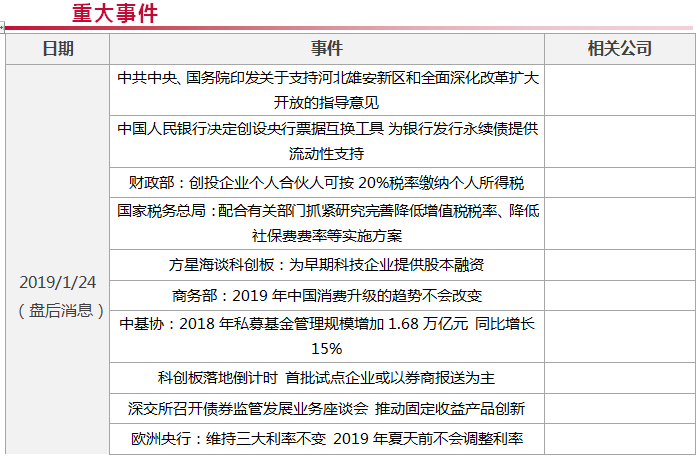 重大事件

| 日期 | 事件 | 相关公司 |
|---|---|---|
| 2019/1/24（盘后消息） | 中共中央、国务院印发关于支持河北雄安新区和全面深化改革扩大开放的指导意见 | |
| | 中国人民银行决定创设央行票据互换工具 为银行发行永续债提供流动性支持 | |
| | 财政部：创投企业个人合伙人可按 20%税率缴纳个人所得税 | |
| | 国家税务总局：配合有关部门抓紧研究完善降低增值税税率、降低社保费费率等实施方案 | |
| | 方星海谈科创板：为早期科技企业提供股本融资 | |
| | 商务部：2019 年中国消费升级的趋势不会改变 | |
| | 中基协：2018 年私募基金管理规模增加 1.68 万亿元 同比增长 15% | |
| | 科创板落地倒计时 首批试点企业或以券商报送为主 | |
| | 深交所召开债券监管发展业务座谈会 推动固定收益产品创新 | |
| | 欧洲央行：维持三大利率不变 2019 年夏天前不会调整利率 | |